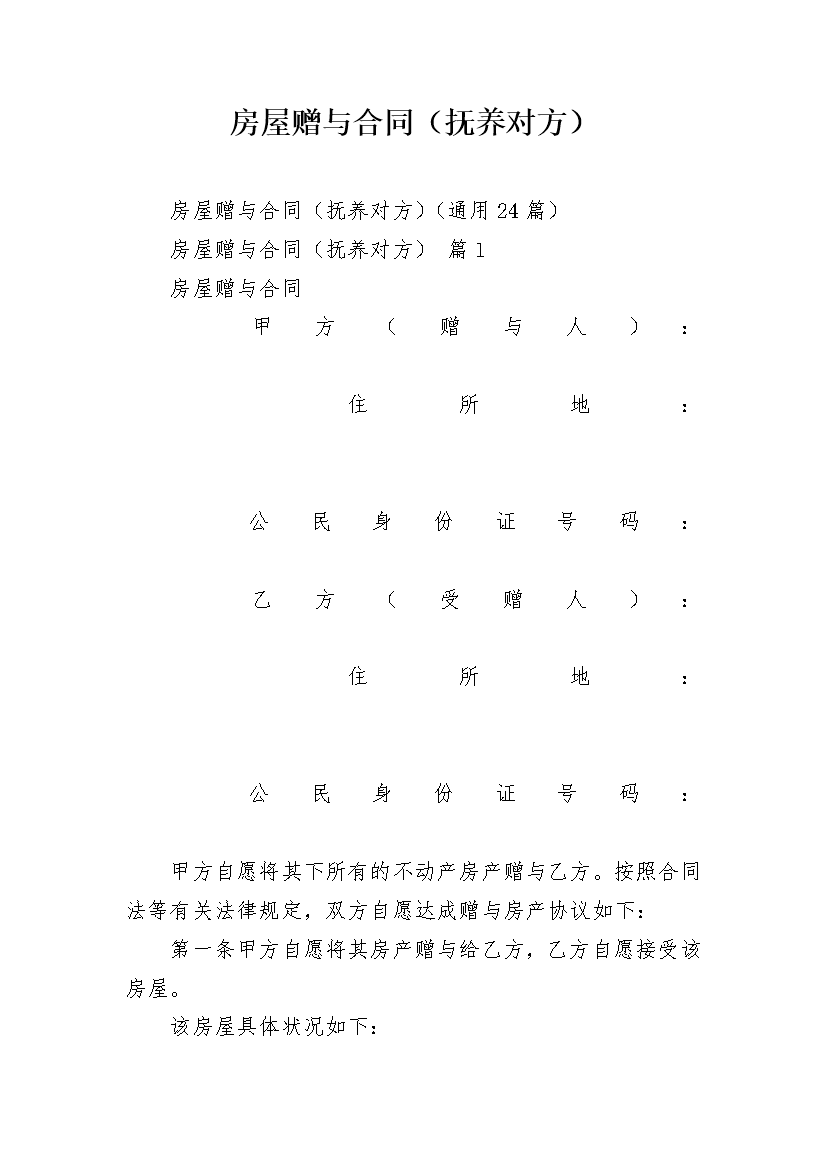 房屋赠与合同（抚养对方）

房屋赠与合同（抚养对方）(通用24篇）

房屋赠与合同（抚养对方） 篇1

房屋赠与合同

甲方（赠与人）：

住所地：

公民身份证号码：

乙方（受赠人）：

住所地：

公民身份证号码：

甲方自愿将其下所有的不动产房产赠与乙方。按照合同法等有关法律规定，双方自愿达成赠与房产协议如下：

第一条甲方自愿将其房产赠与给乙方，乙方自愿接受该房屋。

该房屋具体状况如下：